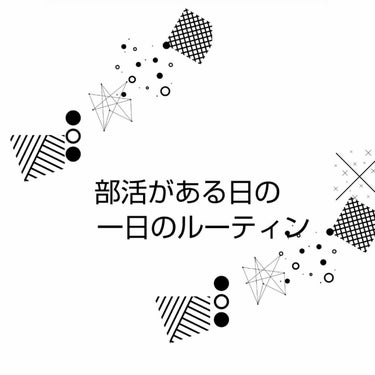 部活がある日の
一日のルーティン